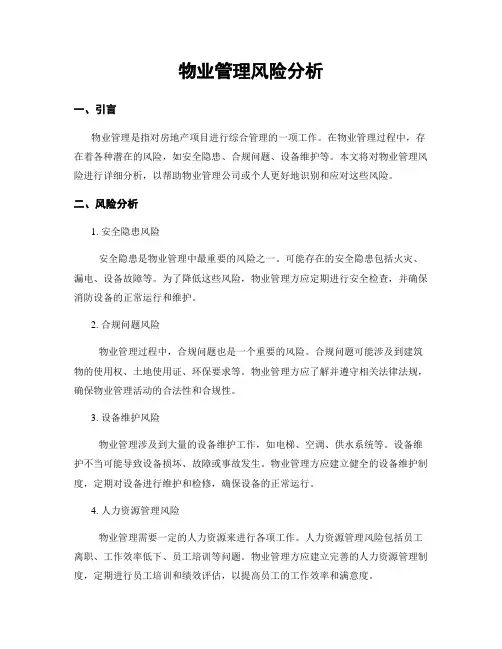 物业管理风险分析

一、引言

物业管理是指对房地产项目进行综合管理的一项工作。在物业管理过程中，存在着各种潜在的风险，如安全隐患、合规问题、设备维护等。本文将对物业管理风险进行详细分析，以帮助物业管理公司或个人更好地识别和应对这些风险。

二、风险分析

1. 安全隐患风险

安全隐患是物业管理中最重要的风险之一。可能存在的安全隐患包括火灾、漏电、设备故障等。为了降低这些风险，物业管理方应定期进行安全检查，并确保消防设备的正常运行和维护。

2. 合规问题风险

物业管理过程中，合规问题也是一个重要的风险。合规问题可能涉及到建筑物的使用权、土地使用证、环保要求等。物业管理方应了解并遵守相关法律法规，确保物业管理活动的合法性和合规性。

3. 设备维护风险

物业管理涉及到大量的设备维护工作，如电梯、空调、供水系统等。设备维护不当可能导致设备损坏、故障或事故发生。物业管理方应建立健全的设备维护制度，定期对设备进行维护和检修，确保设备的正常运行。

4. 人力资源管理风险

物业管理需要一定的人力资源来进行各项工作。人力资源管理风险包括员工离职、工作效率低下、员工培训等问题。物业管理方应建立完善的人力资源管理制度，定期进行员工培训和绩效评估，以提高员工的工作效率和满意度。